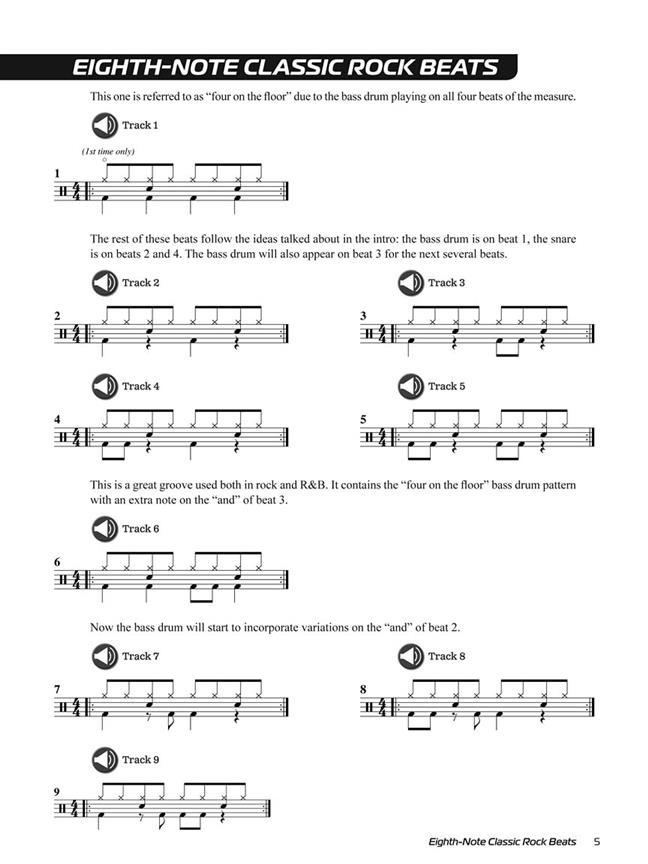 EIGHTH-NOTE CLASSIC ROCK BEATS

This one is referred to as "four on the floor" due to the bass drum playing on all four beats of the measure.

Track 1

(1st time only)

1

The rest of these beats follow the ideas talked about in the intro: the bass drum is on beat 1, the snare is on beats 2 and 4. The bass drum will also appear on beat 3 for the next several beats.

Track 2

2

Track 3

3

Track 4

4

Track 5

5

This is a great groove used both in rock and R&B. It contains the "four on the floor" bass drum pattern with an extra note on the "and" of beat 3.

Track 6

6

Now the bass drum will start to incorporate variations on the "and" of beat 2.

Track 7

7

Track 8

8

Track 9

9

Eighth-Note Classic Rock Beats 5